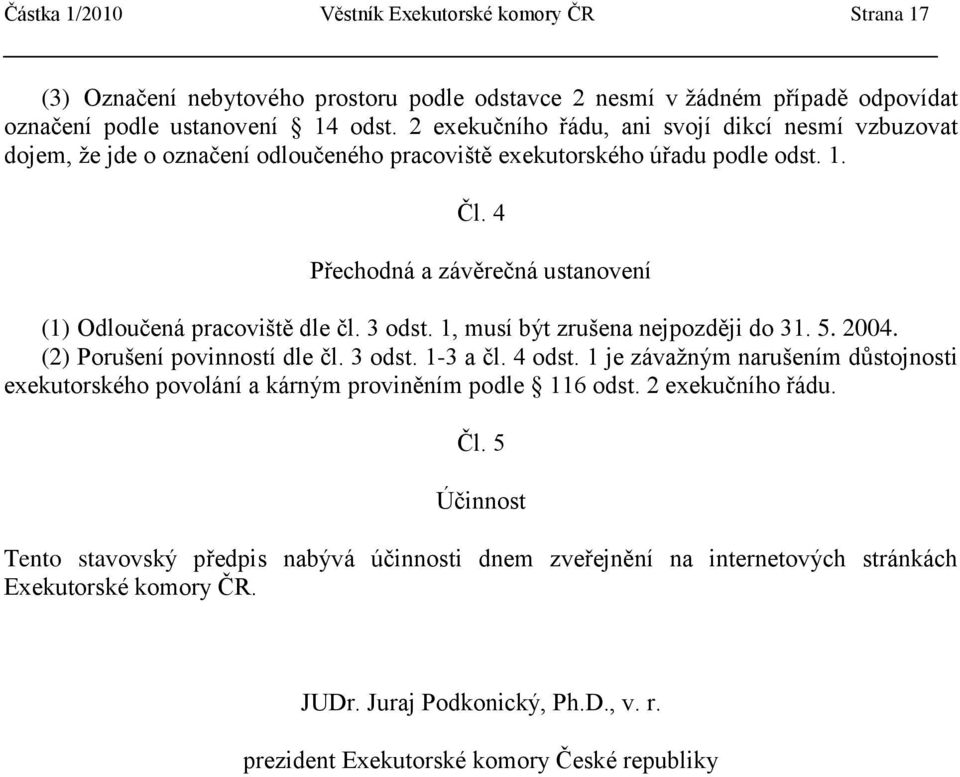 Částka 1/2010 Věstník Exekutorské komory ČR Strana 17

(3) Označení nebytového prostoru podle odstavce 2 nesmí v žádném případě odpovídat označení podle ustanovení § 14 odst. 2 exekučního řádu, ani svojí dikcí nesmí vzbuzovat dojem, že jde o označení odloučeného pracoviště exekutorského úřadu podle odst. 1.

Čl. 4

Přechodná a závěrečná ustanovení

(1) Odloučená pracoviště dle čl. 3 odst. 1, musí být zrušena nejpozději do 31. 5. 2004.
(2) Porušení povinností dle čl. 3 odst. 1-3 a čl. 4 odst. 1 je závažným narušením důstojnosti exekutorského povolání a kárným proviněním podle § 116 odst. 2 exekučního řádu.

Čl. 5

Účinnost

Tento stavovský předpis nabývá účinnosti dnem zveřejnění na internetových stránkách Exekutorské komory ČR.

JUDr. Juraj Podkonický, Ph.D., v. r.

prezident Exekutorské komory České republiky